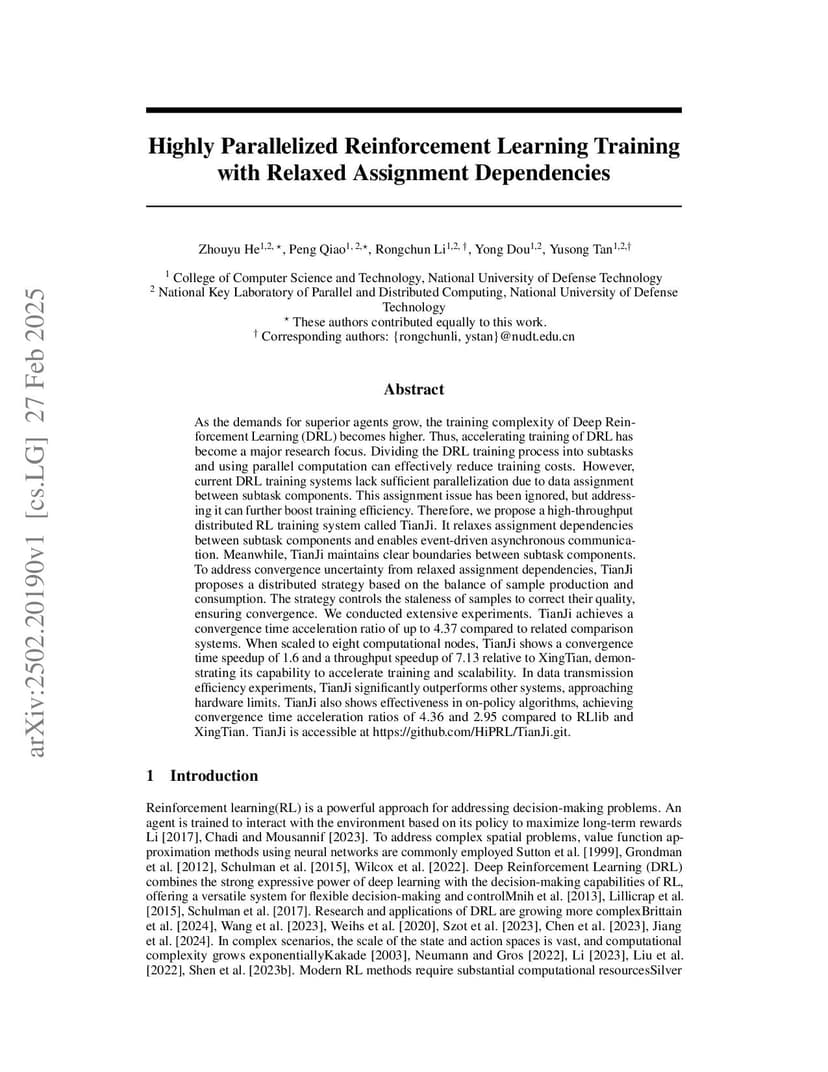 arXiv:2502.20190v1 [cs.LG] 27 Feb 2025

Highly Parallelized Reinforcement Learning Training with Relaxed Assignment Dependencies

Zhouyu He$^{1,2,\star}$, Peng Qiao$^{1,2,\star}$, Rongchun Li$^{1,2,\dagger}$, Yong Dou$^{1,2}$, Yusong Tan$^{1,2,\dagger}$

$^1$ College of Computer Science and Technology, National University of Defense Technology
$^2$ National Key Laboratory of Parallel and Distributed Computing, National University of Defense Technology
$^\star$ These authors contributed equally to this work.
$^\dagger$ Corresponding authors: {rongchunli, ystan}@nudt.edu.cn

Abstract

As the demands for superior agents grow, the training complexity of Deep Reinforcement Learning (DRL) becomes higher. Thus, accelerating training of DRL has become a major research focus. Dividing the DRL training process into subtasks and using parallel computation can effectively reduce training costs. However, current DRL training systems lack sufficient parallelization due to data assignment between subtask components. This assignment issue has been ignored, but addressing it can further boost training efficiency. Therefore, we propose a high-throughput distributed RL training system called TianJi. It relaxes assignment dependencies between subtask components and enables event-driven asynchronous communication. Meanwhile, TianJi maintains clear boundaries between subtask components. To address convergence uncertainty from relaxed assignment dependencies, TianJi proposes a distributed strategy based on the balance of sample production and consumption. The strategy controls the staleness of samples to correct their quality, ensuring convergence. We conducted extensive experiments. TianJi achieves a convergence time acceleration ratio of up to 4.37 compared to related comparison systems. When scaled to eight computational nodes, TianJi shows a convergence time speedup of 1.6 and a throughput speedup of 7.13 relative to XingTian, demonstrating its capability to accelerate training and scalability. In data transmission efficiency experiments, TianJi significantly outperforms other systems, approaching hardware limits. TianJi also shows effectiveness in on-policy algorithms, achieving convergence time acceleration ratios of 4.36 and 2.95 compared to RLlib and XingTian. TianJi is accessible at https://github.com/HiPRL/TianJi.git.

1 Introduction

Reinforcement learning(RL) is a powerful approach for addressing decision-making problems. An agent is trained to interact with the environment based on its policy to maximize long-term rewards Li [2017], Chadi and Mousannif [2023]. To address complex spatial problems, value function approximation methods using neural networks are commonly employed Sutton et al. [1999], Grondman et al. [2012], Schulman et al. [2015], Wilcox et al. [2022]. Deep Reinforcement Learning (DRL) combines the strong expressive power of deep learning with the decision-making capabilities of RL, offering a versatile system for flexible decision-making and controlMnih et al. [2013], Lillicrap et al. [2015], Schulman et al. [2017]. Research and applications of DRL are growing more complexBrittain et al. [2024], Wang et al. [2023], Weihs et al. [2020], Szot et al. [2023], Chen et al. [2023], Jiang et al. [2024]. In complex scenarios, the scale of the state and action spaces is vast, and computational complexity grows exponentiallyKakade [2003], Neumann and Gros [2022], Li [2023], Liu et al. [2022], Shen et al. [2023b]. Modern RL methods require substantial computational resourcesSilver